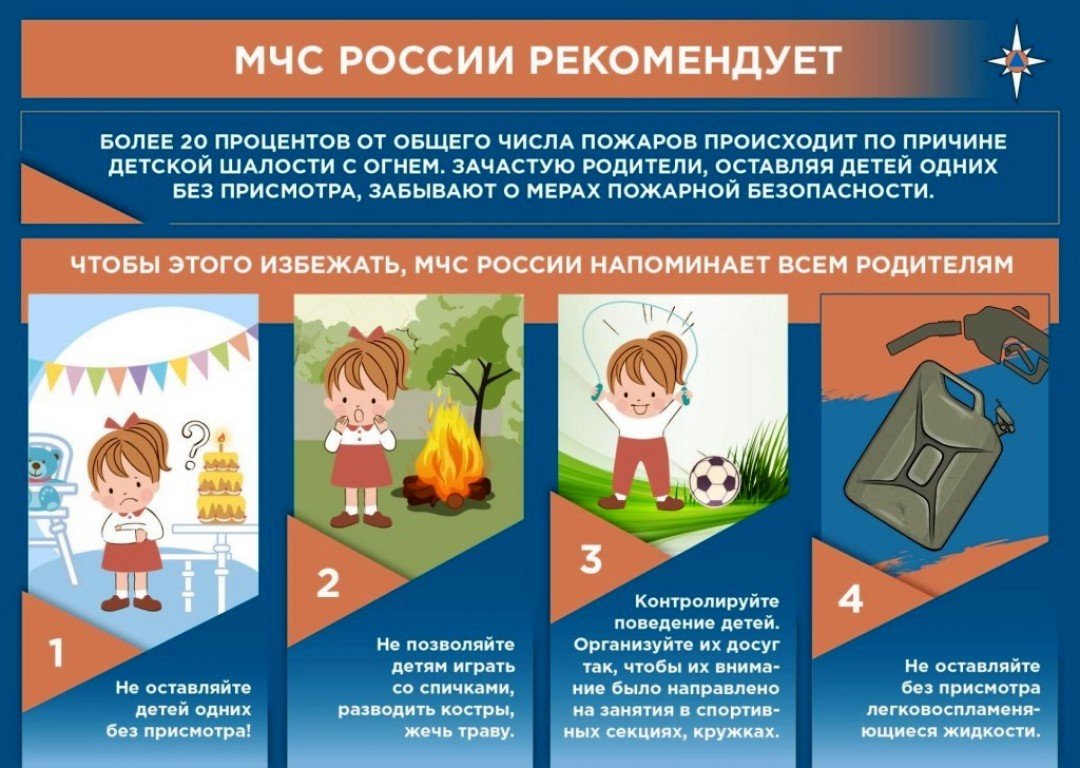 МЧС РОССИИ РЕКОМЕНДУЕТ

БОЛЕЕ 20 ПРОЦЕНТОВ ОТ ОБЩЕГО ЧИСЛА ПОЖАРОВ ПРОИСХОДИТ ПО ПРИЧИНЕ ДЕТСКОЙ ШАЛОСТИ С ОГНЕМ. ЗАЧАСТУЮ РОДИТЕЛИ, ОСТАВЛЯЯ ДЕТЕЙ ОДНИХ БЕЗ ПРИСМОТРА, ЗАБЫВАЮТ О МЕРАХ ПОЖАРНОЙ БЕЗОПАСНОСТИ.

ЧТОБЫ ЭТОГО ИЗБЕЖАТЬ, МЧС РОССИИ НАПОМИНАЕТ ВСЕМ РОДИТЕЛЯМ

1

Не оставляйте детей одних без присмотра!

2

Не позволяйте детям играть со спичками, разводить костры, жечь траву.

3

Контролируйте поведение детей. Организуйте их досуг так, чтобы их внимание было направлено на занятия в спортивных секциях, кружках.

4

Не оставляйте без присмотра легковоспламеняющиеся жидкости.